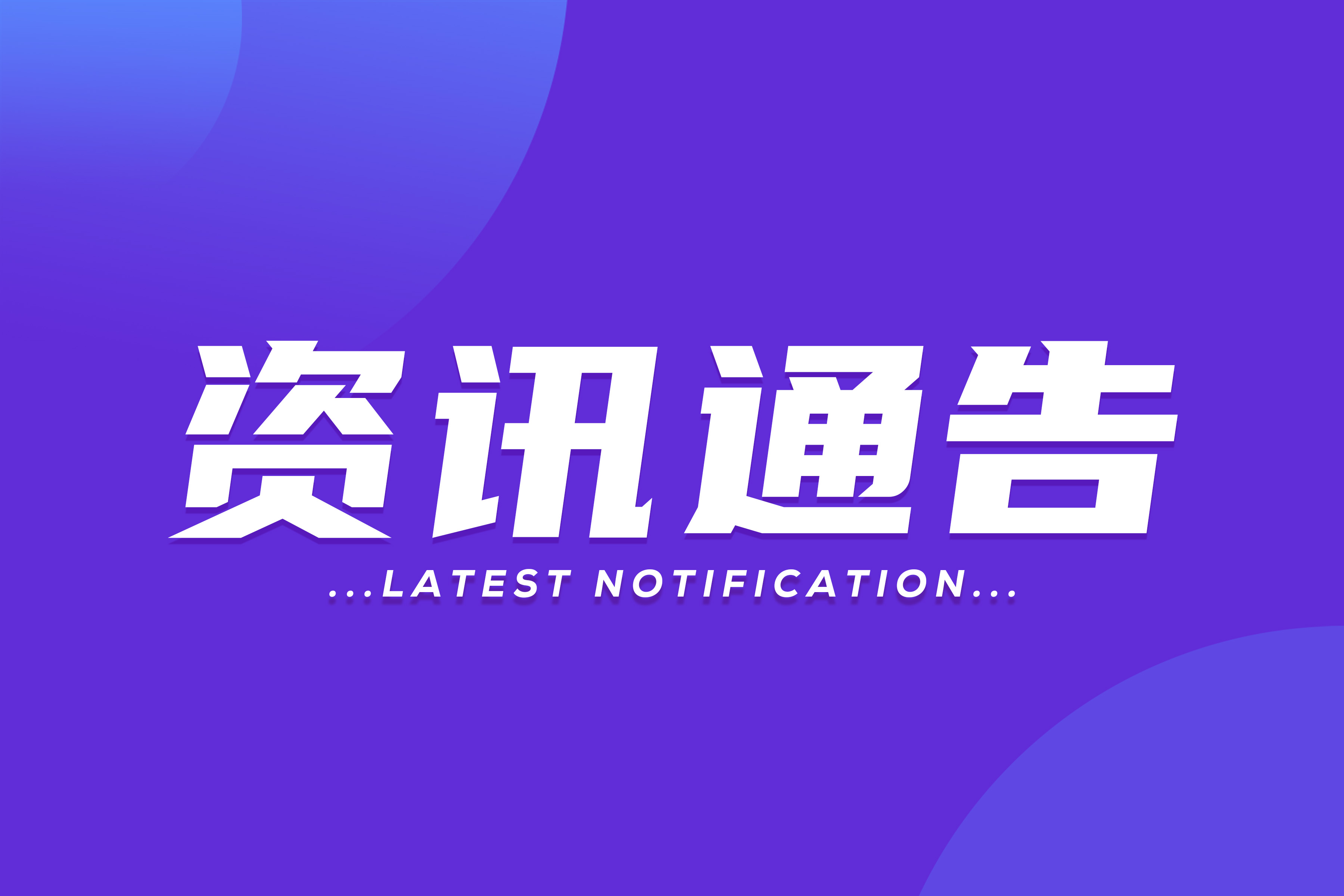 资讯通告

...LATEST NOTIFICATION...